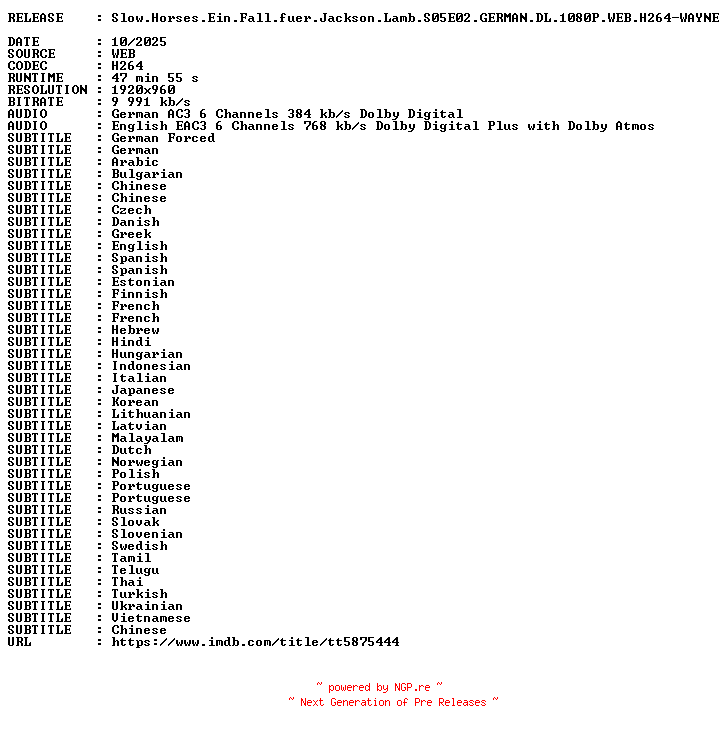 RELEASE : Slow.Horses.Ein.Fall.fuer.Jackson.Lamb.S05E02.GERMAN.DL.1080P.WEB.H264-WAYNE

DATE : 10/2025
SOURCE : WEB
CODEC : H264
RUNTIME : 47 min 55 s
RESOLUTION : 1920x960
BITRATE : 9 991 kb/s
AUDIO : German AC3 6 Channels 384 kb/s Dolby Digital
AUDIO : English EAC3 6 Channels 768 kb/s Dolby Digital Plus with Dolby Atmos
SUBTITLE : German Forced
SUBTITLE : German
SUBTITLE : Arabic
SUBTITLE : Bulgarian
SUBTITLE : Chinese
SUBTITLE : Chinese
SUBTITLE : Czech
SUBTITLE : Danish
SUBTITLE : Greek
SUBTITLE : English
SUBTITLE : Spanish
SUBTITLE : Spanish
SUBTITLE : Estonian
SUBTITLE : Finnish
SUBTITLE : French
SUBTITLE : French
SUBTITLE : Hebrew
SUBTITLE : Hindi
SUBTITLE : Hungarian
SUBTITLE : Indonesian
SUBTITLE : Italian
SUBTITLE : Japanese
SUBTITLE : Korean
SUBTITLE : Lithuanian
SUBTITLE : Latvian
SUBTITLE : Malayalam
SUBTITLE : Dutch
SUBTITLE : Norwegian
SUBTITLE : Polish
SUBTITLE : Portuguese
SUBTITLE : Portuguese
SUBTITLE : Russian
SUBTITLE : Slovak
SUBTITLE : Slovenian
SUBTITLE : Swedish
SUBTITLE : Tamil
SUBTITLE : Telugu
SUBTITLE : Thai
SUBTITLE : Turkish
SUBTITLE : Ukrainian
SUBTITLE : Vietnamese
SUBTITLE : Chinese
URL : https://www.imdb.com/title/tt5875444

~ powered by NGP.re ~
~ Next Generation of Pre Releases ~